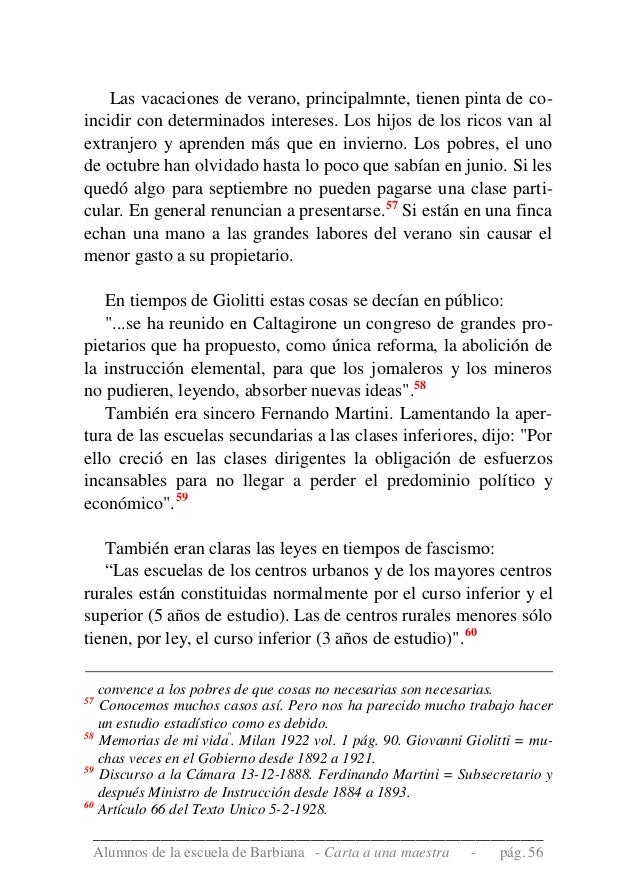 Las vacaciones de verano, principalmnte, tienen pinta de coincidir con determinados intereses. Los hijos de los ricos van al extranjero y aprenden más que en invierno. Los pobres, el uno de octubre han olvidado hasta lo poco que sabían en junio. Si les quedó algo para septiembre no pueden pagarse una clase particular. En general renuncian a presentarse.$^{57}$ Si están en una finca echan una mano a las grandes labores del verano sin causar el menor gasto a su propietario.

En tiempos de Giolitti estas cosas se decían en público:
"...se ha reunido en Caltagirone un congreso de grandes propietarios que ha propuesto, como única reforma, la abolición de la instrucción elemental, para que los jornaleros y los mineros no pudieren, leyendo, absorber nuevas ideas".$^{58}$
También era sincero Fernando Martini. Lamentando la apertura de las escuelas secundarias a las clases inferiores, dijo: "Por ello creció en las clases dirigentes la obligación de esfuerzos incansables para no llegar a perder el predominio político y económico".$^{59}$

También eran claras las leyes en tiempos de fascismo:
“Las escuelas de los centros urbanos y de los mayores centros rurales están constituidas normalmente por el curso inferior y el superior (5 años de estudio). Las de centros rurales menores sólo tienen, por ley, el curso inferior (3 años de estudio)".$^{60}$

convence a los pobres de que cosas no necesarias son necesarias.
$^{57}$ Conocemos muchos casos así. Pero nos ha parecido mucho trabajo hacer un estudio estadístico como es debido.
$^{58}$ Memorias de mi vida". Milan 1922 vol. 1 pág. 90. Giovanni Giolitti = muchas veces en el Gobierno desde 1892 a 1921.
$^{59}$ Discurso a la Cámara 13-12-1888. Ferdinando Martini = Subsecretario y después Ministro de Instrucción desde 1884 a 1893.
$^{60}$ Artículo 66 del Texto Unico 5-2-1928.

Alumnos de la escuela de Barbiana - Carta a una maestra - pág. 56